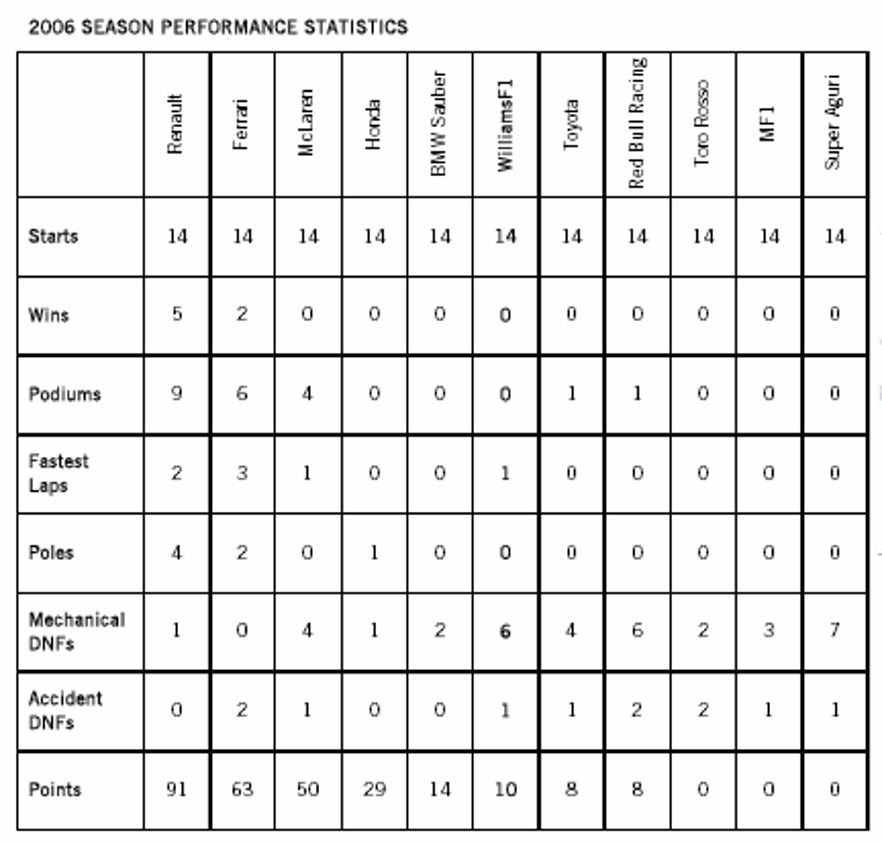 2006 SEASON PERFORMANCE STATISTICS

| | Renault | Ferrari | McLaren | Honda | BMW Sauber | WilliamsF1 | Toyota | Red Bull Racing | Toro Rosso | MF1 | Super Aguri |
|---|---|---|---|---|---|---|---|---|---|---|---|
| Starts | 14 | 14 | 14 | 14 | 14 | 14 | 14 | 14 | 14 | 14 | 14 |
| Wins | 5 | 2 | 0 | 0 | 0 | 0 | 0 | 0 | 0 | 0 | 0 |
| Podiums | 9 | 6 | 4 | 0 | 0 | 0 | 1 | 1 | 0 | 0 | 0 |
| Fastest Laps | 2 | 3 | 1 | 0 | 0 | 1 | 0 | 0 | 0 | 0 | 0 |
| Poles | 4 | 2 | 0 | 1 | 0 | 0 | 0 | 0 | 0 | 0 | 0 |
| Mechanical DNFs | 1 | 0 | 4 | 1 | 2 | 6 | 4 | 6 | 2 | 3 | 7 |
| Accident DNFs | 0 | 2 | 1 | 0 | 0 | 1 | 1 | 2 | 2 | 1 | 1 |
| Points | 91 | 63 | 50 | 29 | 14 | 10 | 8 | 8 | 0 | 0 | 0 |